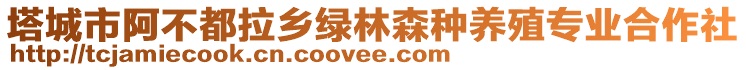 塔城市阿不都拉乡绿林森种养殖专业合作社
http://tcjamiecook.cn.coovee.com